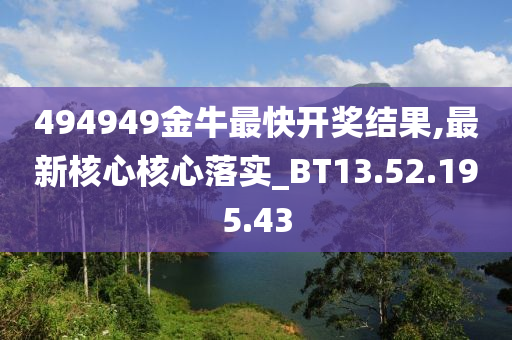 494949金牛最快开奖结果,最新核心核心落实_BT13.52.195.43